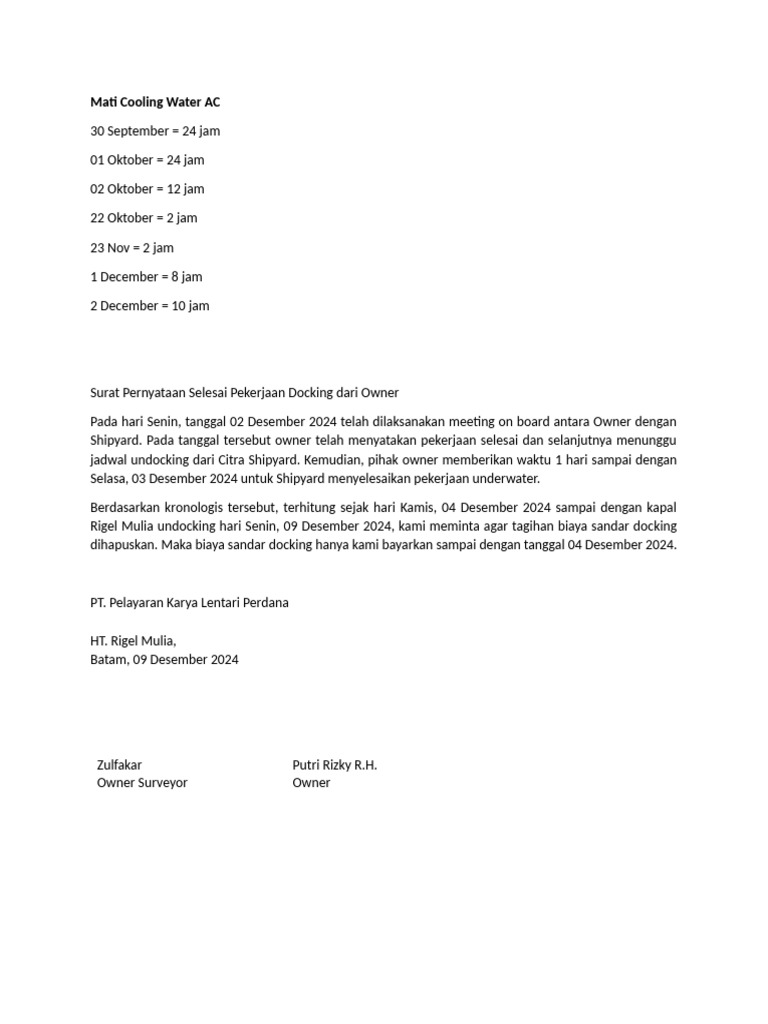 Mati Cooling Water AC

30 September = 24 jam

01 Oktober = 24 jam

02 Oktober = 12 jam

22 Oktober = 2 jam

23 Nov = 2 jam

1 December = 8 jam

2 December = 10 jam

Surat Pernyataan Selesai Pekerjaan Docking dari Owner

Pada hari Senin, tanggal 02 Desember 2024 telah dilaksanakan meeting on board antara Owner dengan Shipyard. Pada tanggal tersebut owner telah menyatakan pekerjaan selesai dan selanjutnya menunggu jadwal undocking dari Citra Shipyard. Kemudian, pihak owner memberikan waktu 1 hari sampai dengan Selasa, 03 Desember 2024 untuk Shipyard menyelesaikan pekerjaan underwater.

Berdasarkan kronologis tersebut, terhitung sejak hari Kamis, 04 Desember 2024 sampai dengan kapal Rigel Mulia undocking hari Senin, 09 Desember 2024, kami meminta agar tagihan biaya sandar docking dihapuskan. Maka biaya sandar docking hanya kami bayarkan sampai dengan tanggal 04 Desember 2024.

PT. Pelayaran Karya Lentari Perdana

HT. Rigel Mulia,
Batam, 09 Desember 2024

Zulfakar
Owner Surveyor

Putri Rizky R.H.
Owner